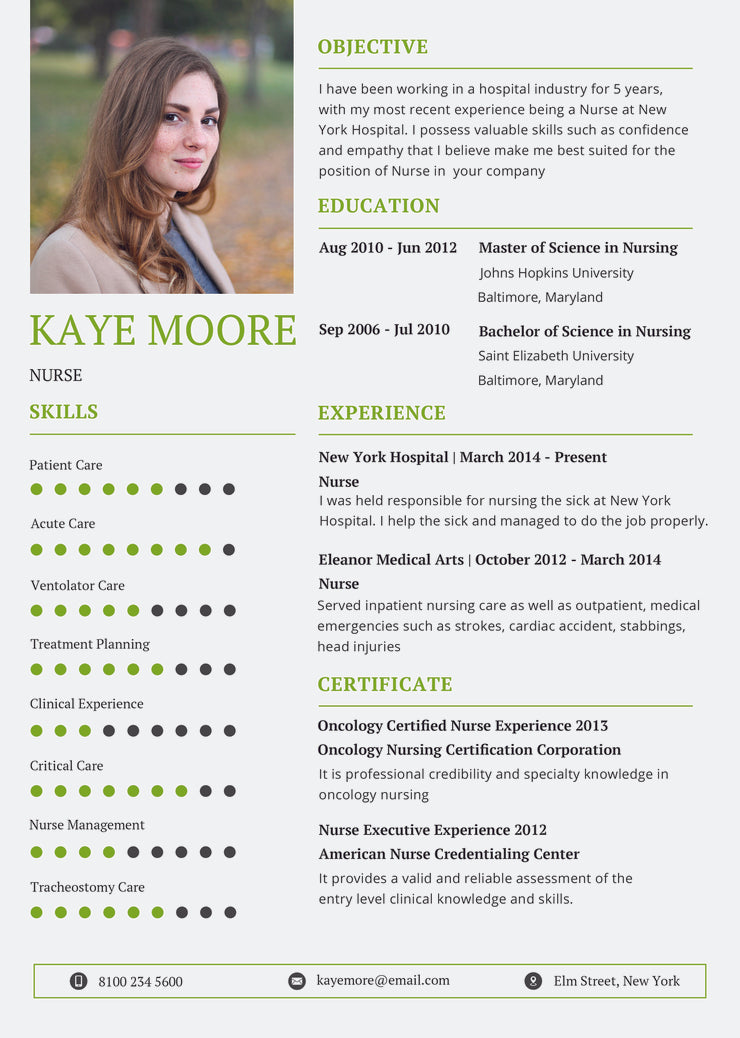 KAYE MOORE

NURSE

SKILLS

Patient Care

Acute Care

Ventolator Care

Treatment Planning

Clinical Experience

Critical Care

Nurse Management

Tracheostomy Care

OBJECTIVE

I have been working in a hospital industry for 5 years, with my most recent experience being a Nurse at New York Hospital. I possess valuable skills such as confidence and empathy that I believe make me best suited for the position of Nurse in your company

EDUCATION

Aug 2010 - Jun 2012 Master of Science in Nursing
Johns Hopkins University
Baltimore, Maryland

Sep 2006 - Jul 2010 Bachelor of Science in Nursing
Saint Elizabeth University
Baltimore, Maryland

EXPERIENCE

New York Hospital | March 2014 - Present
Nurse
I was held responsible for nursing the sick at New York Hospital. I help the sick and managed to do the job properly.

Eleanor Medical Arts | October 2012 - March 2014
Nurse
Served inpatient nursing care as well as outpatient, medical emergencies such as strokes, cardiac accident, stabbings, head injuries

CERTIFICATE

Oncology Certified Nurse Experience 2013
Oncology Nursing Certification Corporation
It is professional credibility and specialty knowledge in oncology nursing

Nurse Executive Experience 2012
American Nurse Credentialing Center
It provides a valid and reliable assessment of the entry level clinical knowledge and skills.

8100 234 5600 kayemore@email.com Elm Street, New York